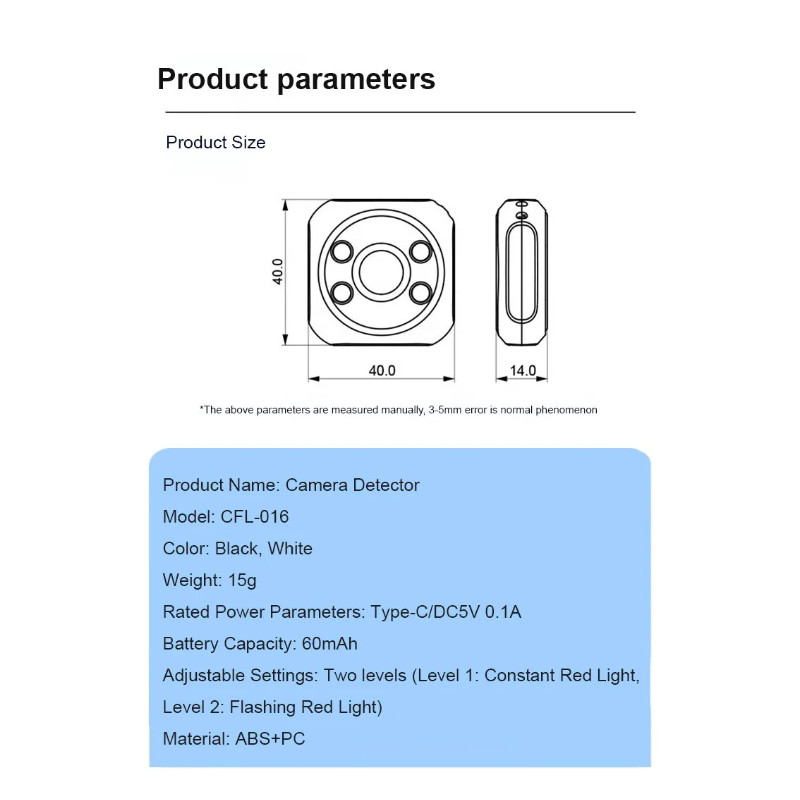 Product parameters

Product Size

40.0

40.0

14.0

*The above parameters are measured manually, 3-5mm error is normal phenomenon

Product Name: Camera Detector

Model: CFL-016

Color: Black, White

Weight: 15g

Rated Power Parameters: Type-C/DC5V 0.1A

Battery Capacity: 60mAh

Adjustable Settings: Two levels (Level 1: Constant Red Light, Level 2: Flashing Red Light)

Material: ABS+PC